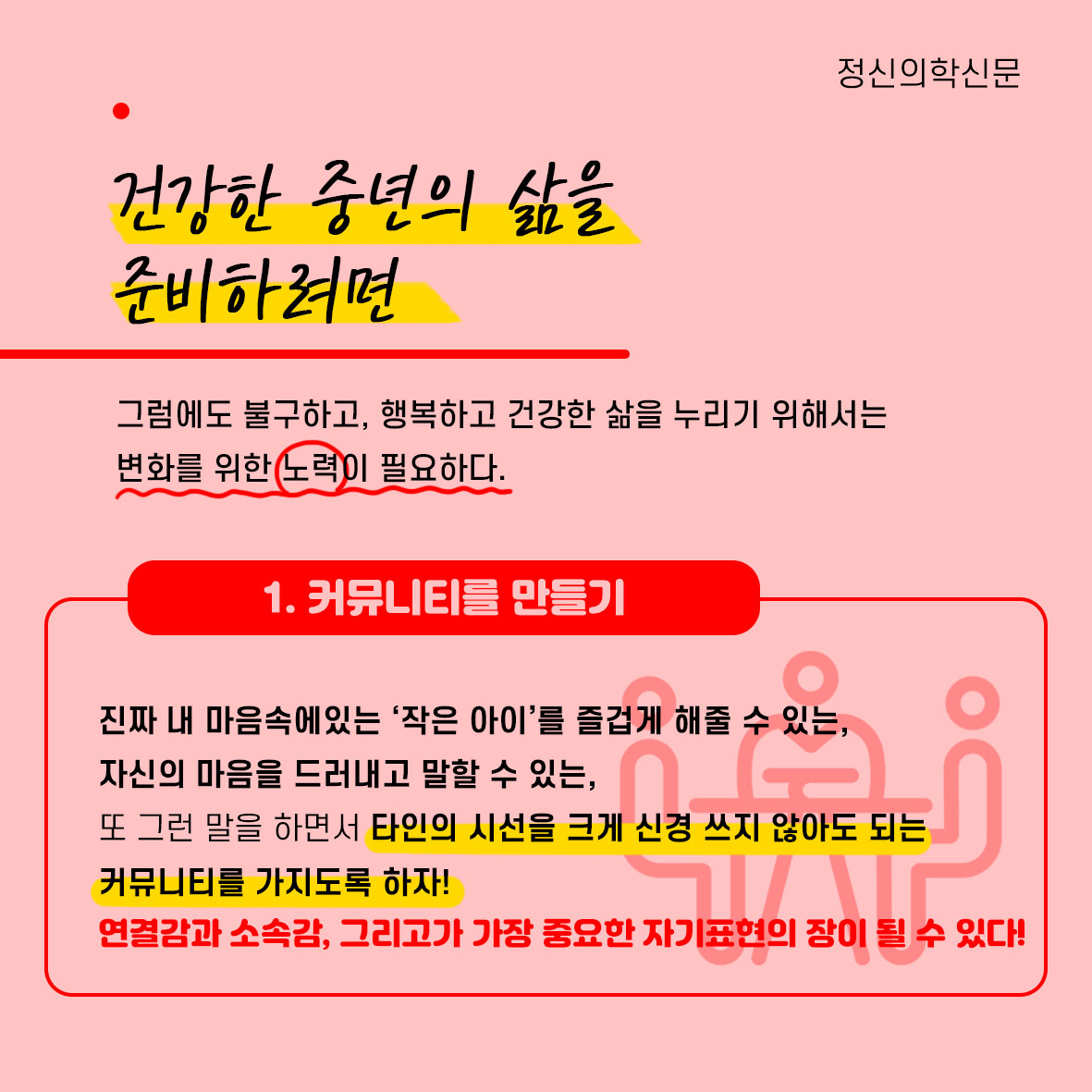 정신의학신문

건강한 중년의 삶을
준비하려면

그럼에도 불구하고, 행복하고 건강한 삶을 누리기 위해서는 변화를 위한 노력이 필요하다.

1. 커뮤니티를 만들기

진짜 내 마음속에있는 '작은 아이'를 즐겁게 해줄 수 있는,
자신의 마음을 드러내고 말할 수 있는,
또 그런 말을 하면서 타인의 시선을 크게 신경 쓰지 않아도 되는 커뮤니티를 가지도록 하자!
연결감과 소속감, 그리고가 가장 중요한 자기표현의 장이 될 수 있다!